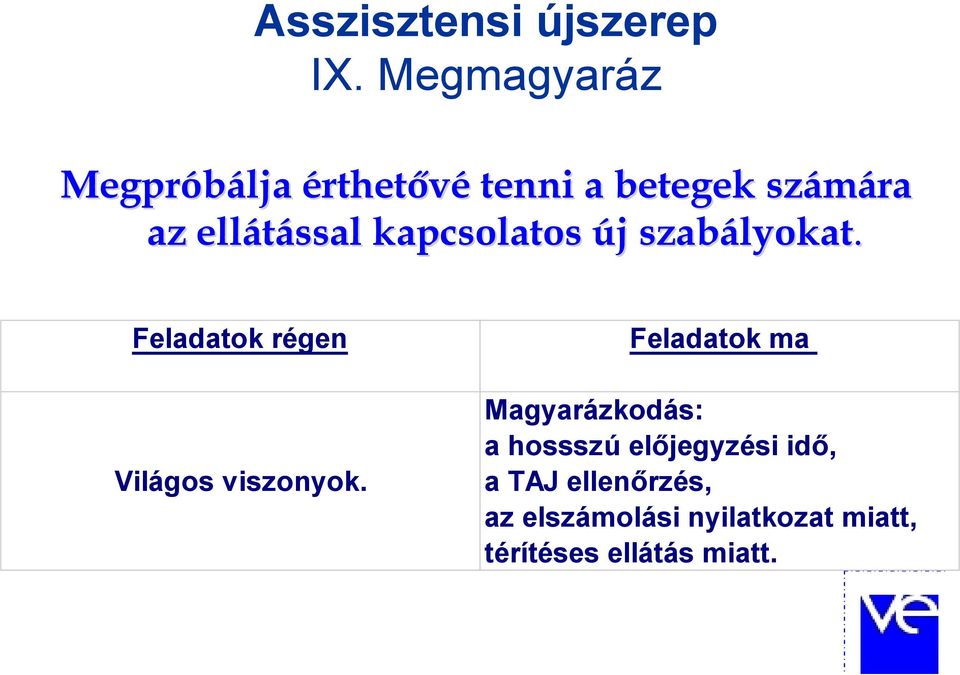 Asszisztensi újszerep
IX. Megmagyaráz

Megpróbálja érthetővé tenni a betegek számára az ellátással kapcsolatos új szabályokat.

| Feladatok régen | Feladatok ma |
|---|---|
| Világos viszonyok. | Magyarázkodás: a hossszú előjegyzési idő, a TAJ ellenőrzés, az elszámolási nyilatkozat miatt, térítéses ellátás miatt. |

ve